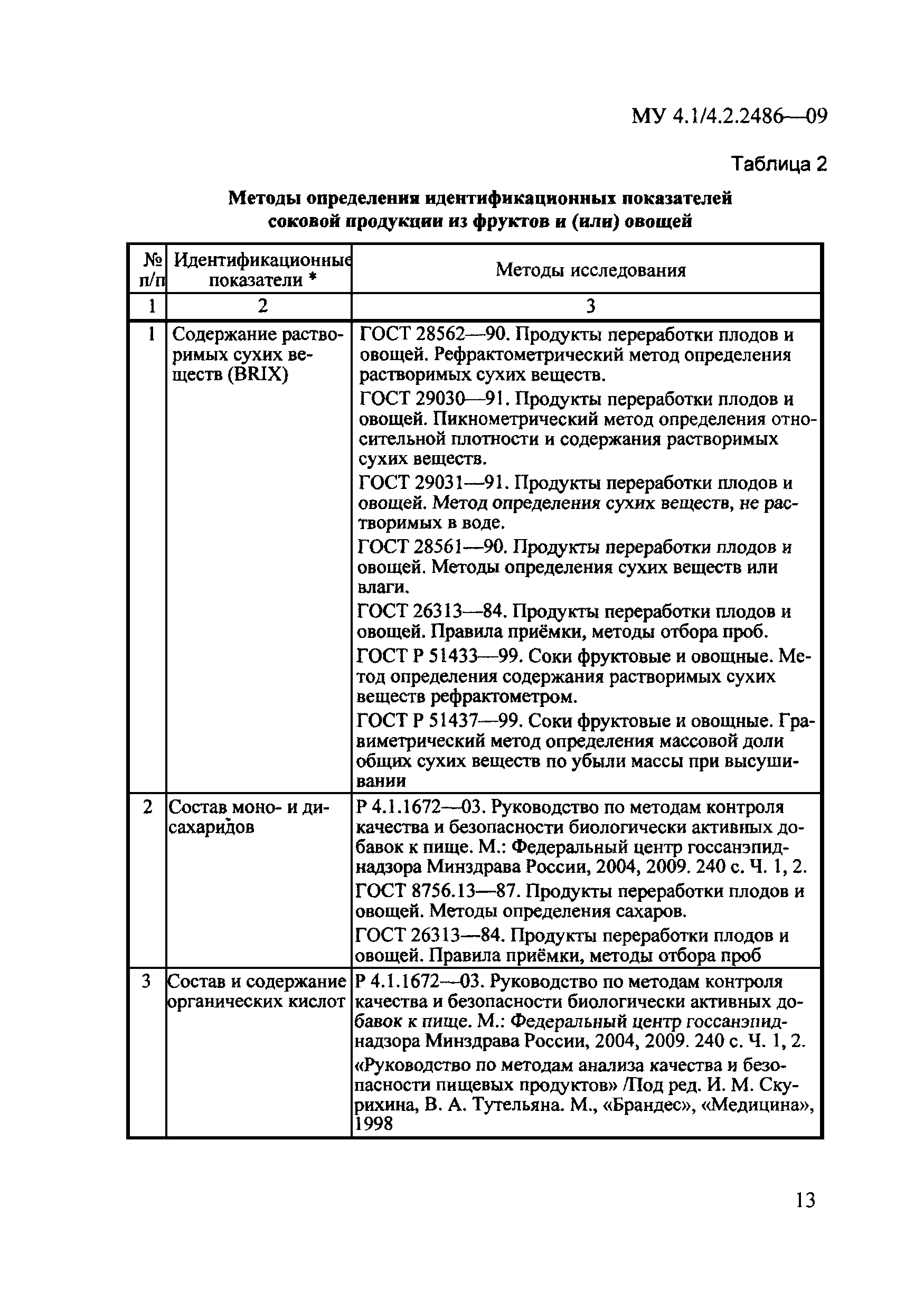 МУ 4.1/4.2.2486—09

Таблица 2

Методы определения идентификационных показателей соковой продукции из фруктов и (или) овощей

| № п/п | Идентификационные показатели * | Методы исследования |
|---|---|---|
| 1 | 2 | 3 |
| 1 | Содержание растворимых сухих веществ (BRIX) | ГОСТ 28562—90. Продукты переработки плодов и овощей. Рефрактометрический метод определения растворимых сухих веществ. ГОСТ 29030—91. Продукты переработки плодов и овощей. Пикнометрический метод определения относительной плотности и содержания растворимых сухих веществ. ГОСТ 29031—91. Продукты переработки плодов и овощей. Метод определения сухих веществ, не растворимых в воде. ГОСТ 28561—90. Продукты переработки плодов и овощей. Методы определения сухих веществ или влаги. ГОСТ 26313—84. Продукты переработки плодов и овощей. Правила приёмки, методы отбора проб. ГОСТ Р 51433—99. Соки фруктовые и овощные. Метод определения содержания растворимых сухих веществ рефрактометром. ГОСТ Р 51437—99. Соки фруктовые и овощные. Гравиметрический метод определения массовой доли общих сухих веществ по убыли массы при высушивании |
| 2 | Состав моно- и дисахаридов | Р 4.1.1672—03. Руководство по методам контроля качества и безопасности биологически активных добавок к пище. М.: Федеральный центр госсанэпиднадзора Минздрава России, 2004, 2009. 240 с. Ч. 1, 2. ГОСТ 8756.13—87. Продукты переработки плодов и овощей. Методы определения сахаров. ГОСТ 26313—84. Продукты переработки плодов и овощей. Правила приёмки, методы отбора проб |
| 3 | Состав и содержание органических кислот | Р 4.1.1672—03. Руководство по методам контроля качества и безопасности биологически активных добавок к пище. М.: Федеральный центр госсанэпиднадзора Минздрава России, 2004, 2009. 240 с. Ч. 1, 2. «Руководство по методам анализа качества и безопасности пищевых продуктов» /Под ред. И. М. Скурихина, В. А. Тутельяна. М., «Брандес», «Медицина», 1998 |

13